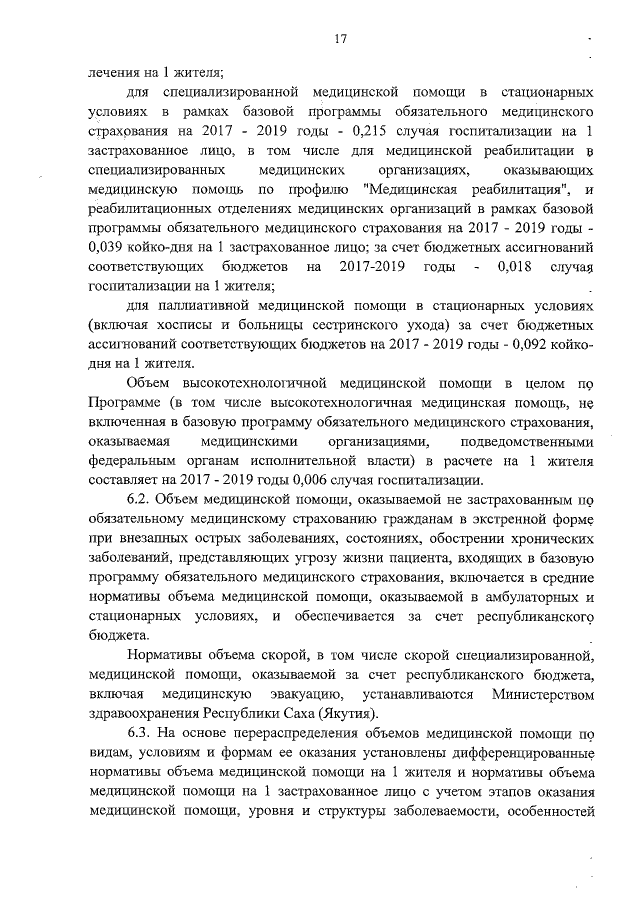 17

лечения на 1 жителя;

для специализированной медицинской помощи в стационарных условиях в рамках базовой программы обязательного медицинского страхования на 2017 - 2019 годы - 0,215 случая госпитализации на 1 застрахованное лицо, в том числе для медицинской реабилитации в специализированных медицинских организациях, оказывающих медицинскую помощь по профилю "Медицинская реабилитация", и реабилитационных отделениях медицинских организаций в рамках базовой программы обязательного медицинского страхования на 2017 - 2019 годы - 0,039 койко-дня на 1 застрахованное лицо; за счет бюджетных ассигнований соответствующих бюджетов на 2017-2019 годы - 0,018 случая госпитализации на 1 жителя;

для паллиативной медицинской помощи в стационарных условиях (включая хосписы и больницы сестринского ухода) за счет бюджетных ассигнований соответствующих бюджетов на 2017 - 2019 годы - 0,092 койко-дня на 1 жителя.

Объем высокотехнологичной медицинской помощи в целом по Программе (в том числе высокотехнологичная медицинская помощь, не включенная в базовую программу обязательного медицинского страхования, оказываемая медицинскими организациями, подведомственными федеральным органам исполнительной власти) в расчете на 1 жителя составляет на 2017 - 2019 годы 0,006 случая госпитализации.

6.2. Объем медицинской помощи, оказываемой не застрахованным по обязательному медицинскому страхованию гражданам в экстренной форме при внезапных острых заболеваниях, состояниях, обострении хронических заболеваний, представляющих угрозу жизни пациента, входящих в базовую программу обязательного медицинского страхования, включается в средние нормативы объема медицинской помощи, оказываемой в амбулаторных и стационарных условиях, и обеспечивается за счет республиканского бюджета.

Нормативы объема скорой, в том числе скорой специализированной, медицинской помощи, оказываемой за счет республиканского бюджета, включая медицинскую эвакуацию, устанавливаются Министерством здравоохранения Республики Саха (Якутия).

6.3. На основе перераспределения объемов медицинской помощи по видам, условиям и формам ее оказания установлены дифференцированные нормативы объема медицинской помощи на 1 жителя и нормативы объема медицинской помощи на 1 застрахованное лицо с учетом этапов оказания медицинской помощи, уровня и структуры заболеваемости, особенностей